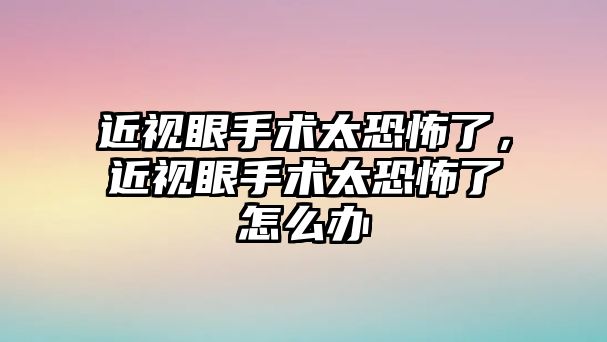 近视眼手术太恐怖了，近视眼手术太恐怖了怎么办